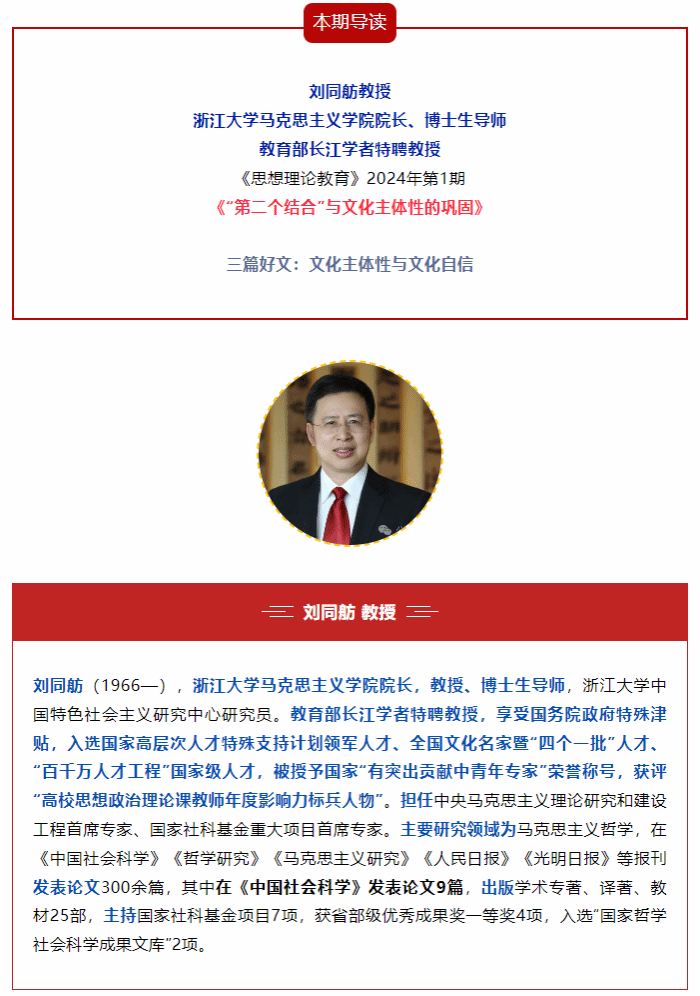 本期导读

刘同舫教授
浙江大学马克思主义学院院长、博士生导师
教育部长江学者特聘教授
《思想理论教育》2024年第1期
《“第二个结合”与文化主体性的巩固》

三篇好文：文化主体性与文化自信

刘同舫 教授

刘同舫（1966—），浙江大学马克思主义学院院长，教授、博士生导师，浙江大学中国特色社会主义研究中心研究员。教育部长江学者特聘教授，享受国务院政府特殊津贴，入选国家高层次人才特殊支持计划领军人才、全国文化名家暨“四个一批”人才、“百千万人才工程”国家级人才，被授予国家“有突出贡献中青年专家”荣誉称号，获评“高校思想政治理论课教师年度影响力标兵人物”。担任中央马克思主义理论研究和建设工程首席专家、国家社科基金重大项目首席专家。主要研究领域为马克思主义哲学，在《中国社会科学》《哲学研究》《马克思主义研究》《人民日报》《光明日报》等报刊发表论文300余篇，其中在《中国社会科学》发表论文9篇，出版学术专著、译著、教材25部，主持国家社科基金项目7项，获省部级优秀成果奖一等奖4项，入选“国家哲学社会科学成果文库”2项。